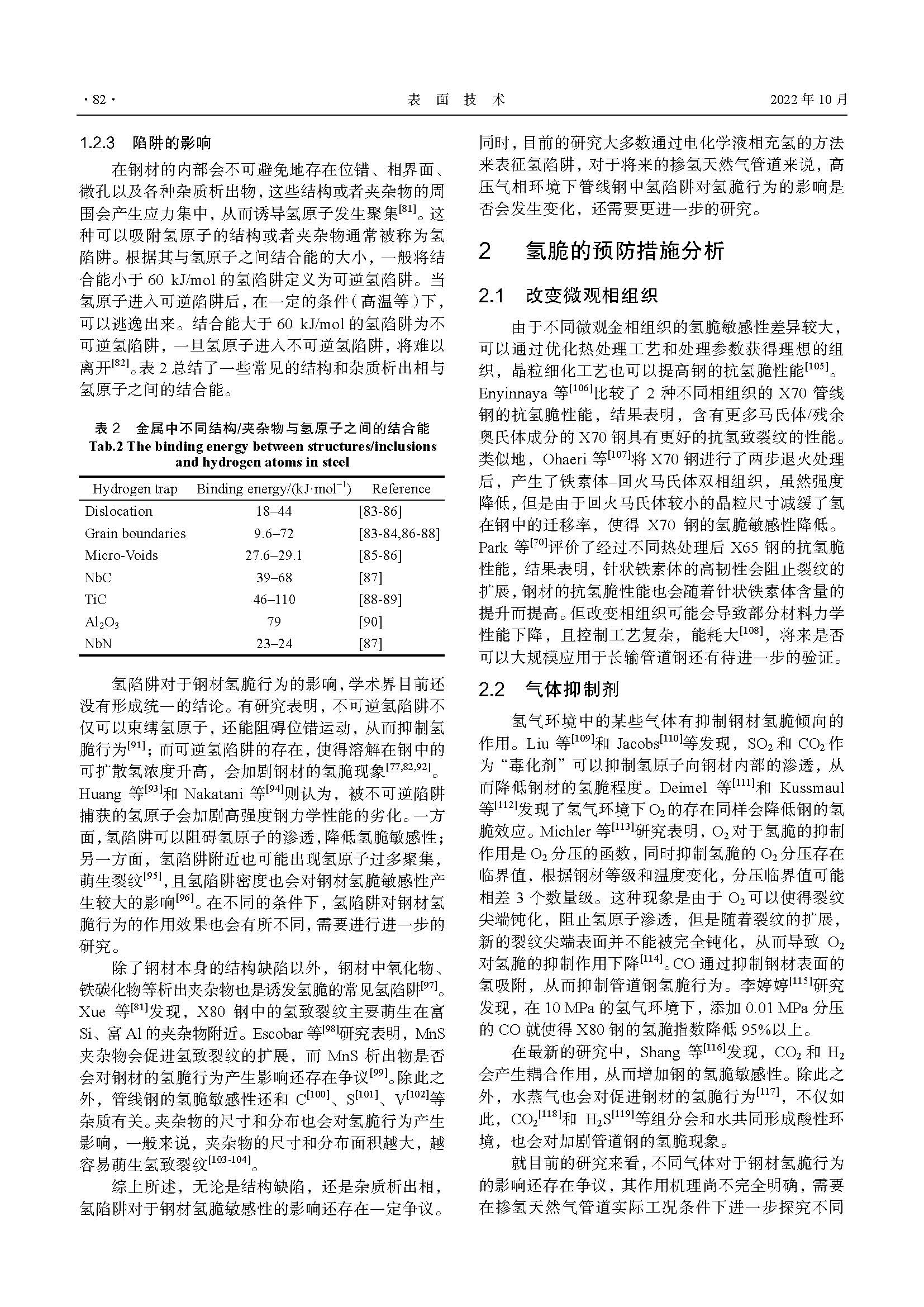 · 82 · 表 面 技 术 2022 年 10 月

1.2.3 陷阱的影响

在钢材的内部会不可避免地存在位错、相界面、微孔以及各种杂质析出物，这些结构或者夹杂物的周围会产生应力集中，从而诱导氢原子发生聚集$^{[81]}$。这种可以吸附氢原子的结构或者夹杂物通常被称为氢陷阱。根据其与氢原子之间结合能的大小，一般将结合能小于 60 kJ/mol 的氢陷阱定义为可逆氢陷阱。当氢原子进入可逆陷阱后，在一定的条件（高温等）下，可以逃逸出来。结合能大于 60 kJ/mol 的氢陷阱为不可逆氢陷阱，一旦氢原子进入不可逆氢陷阱，将难以离开$^{[82]}$。表 2 总结了一些常见的结构和杂质析出相与氢原子之间的结合能。

表 2 金属中不同结构/夹杂物与氢原子之间的结合能
Tab.2 The binding energy between structures/inclusions and hydrogen atoms in steel

| Hydrogen trap | Binding energy/(kJ·mol$^{-1}$) | Reference |
|---|---|---|
| Dislocation | 18–44 | [83-86] |
| Grain boundaries | 9.6–72 | [83-84,86-88] |
| Micro-Voids | 27.6–29.1 | [85-86] |
| NbC | 39–68 | [87] |
| TiC | 46–110 | [88-89] |
| $Al_2O_3$ | 79 | [90] |
| NbN | 23–24 | [87] |

氢陷阱对于钢材氢脆行为的影响，学术界目前还没有形成统一的结论。有研究表明，不可逆氢陷阱不仅可以束缚氢原子，还能阻碍位错运动，从而抑制氢脆行为$^{[91]}$；而可逆氢陷阱的存在，使得溶解在钢中的可扩散氢浓度升高，会加剧钢材的氢脆现象$^{[77,82,92]}$。Huang 等$^{[93]}$和 Nakatani 等$^{[94]}$则认为，被不可逆陷阱捕获的氢原子会加剧高强度钢力学性能的劣化。一方面，氢陷阱可以阻碍氢原子的渗透，降低氢脆敏感性；另一方面，氢陷阱附近也可能出现氢原子过多聚集，萌生裂纹$^{[95]}$，且氢陷阱密度也会对钢材氢脆敏感性产生较大的影响$^{[96]}$。在不同的条件下，氢陷阱对钢材氢脆行为的作用效果也会有所不同，需要进行进一步的研究。

除了钢材本身的结构缺陷以外，钢材中氧化物、铁碳化物等析出夹杂物也是诱发氢脆的常见氢陷阱$^{[97]}$。Xue 等$^{[81]}$发现，X80 钢中的氢致裂纹主要萌生在富 Si、富 Al 的夹杂物附近。Escobar 等$^{[98]}$研究表明，MnS 夹杂物会促进氢致裂纹的扩展，而 MnS 析出物是否会对钢材的氢脆行为产生影响还存在争议$^{[99]}$。除此之外，管线钢的氢脆敏感性还和 C$^{[100]}$、S$^{[101]}$、V$^{[102]}$等杂质有关。夹杂物的尺寸和分布也会对氢脆行为产生影响，一般来说，夹杂物的尺寸和分布面积越大，越容易萌生氢致裂纹$^{[103-104]}$。

综上所述，无论是结构缺陷，还是杂质析出相，氢陷阱对于钢材氢脆敏感性的影响还存在一定争议。同时，目前的研究大多数通过电化学液相充氢的方法来表征氢陷阱，对于将来的掺氢天然气管道来说，高压气相环境下管线钢中氢陷阱对氢脆行为的影响是否会发生变化，还需要更进一步的研究。

2 氢脆的预防措施分析

2.1 改变微观相组织

由于不同微观金相组织的氢脆敏感性差异较大，可以通过优化热处理工艺和处理参数获得理想的组织，晶粒细化工艺也可以提高钢的抗氢脆性能$^{[105]}$。Enyinnaya 等$^{[106]}$比较了 2 种不同相组织的 X70 管线钢的抗氢脆性能，结果表明，含有更多马氏体/残余奥氏体成分的 X70 钢具有更好的抗氢致裂纹的性能。类似地，Ohaeri 等$^{[107]}$将 X70 钢进行了两步退火处理后，产生了铁素体–回火马氏体双相组织，虽然强度降低，但是由于回火马氏体较小的晶粒尺寸减缓了氢在钢中的迁移率，使得 X70 钢的氢脆敏感性降低。Park 等$^{[70]}$评价了经过不同热处理后 X65 钢的抗氢脆性能，结果表明，针状铁素体的高韧性会阻止裂纹的扩展，钢材的抗氢脆性能也会随着针状铁素体含量的提升而提高。但改变相组织可能会导致部分材料力学性能下降，且控制工艺复杂，能耗大$^{[108]}$，将来是否可以大规模应用于长输管道钢还有待进一步的验证。

2.2 气体抑制剂

氢气环境中的某些气体有抑制钢材氢脆倾向的作用。Liu 等$^{[109]}$和 Jacobs$^{[110]}$等发现，$SO_2$ 和 $CO_2$ 作为“毒化剂”可以抑制氢原子向钢材内部的渗透，从而降低钢材的氢脆程度。Deimel 等$^{[111]}$和 Kussmaul 等$^{[112]}$发现了氢气环境下 $O_2$ 的存在同样会降低钢的氢脆效应。Michler 等$^{[113]}$研究表明，$O_2$ 对于氢脆的抑制作用是 $O_2$ 分压的函数，同时抑制氢脆的 $O_2$ 分压存在临界值，根据钢材等级和温度变化，分压临界值可能相差 3 个数量级。这种现象是由于 $O_2$ 可以使得裂纹尖端钝化，阻止氢原子渗透，但是随着裂纹的扩展，新的裂纹尖端表面并不能被完全钝化，从而导致 $O_2$ 对氢脆的抑制作用下降$^{[114]}$。CO 通过抑制钢材表面的氢吸附，从而抑制管道钢氢脆行为。李婷婷$^{[115]}$研究发现，在 10 MPa 的氢气环境下，添加 0.01 MPa 分压的 CO 就使得 X80 钢的氢脆指数降低 95%以上。

在最新的研究中，Shang 等$^{[116]}$发现，$CO_2$ 和 $H_2$ 会产生耦合作用，从而增加钢的氢脆敏感性。除此之外，水蒸气也会对促进钢材的氢脆行为$^{[117]}$，不仅如此，$CO_2$$^{[118]}$和 $H_2S$$^{[119]}$等组分会和水共同形成酸性环境，也会对加剧管道钢的氢脆现象。

就目前的研究来看，不同气体对于钢材氢脆行为的影响还存在争议，其作用机理尚不完全明确，需要在掺氢天然气管道实际工况条件下进一步探究不同